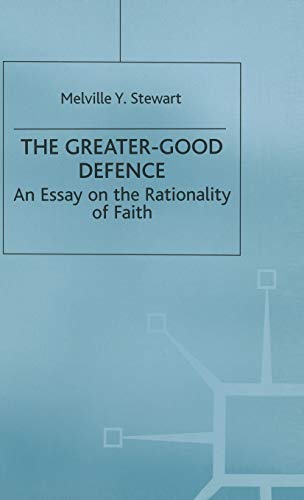 Melville Y. Stewart

THE GREATER-GOOD DEFENCE
An Essay on the Rationality of Faith